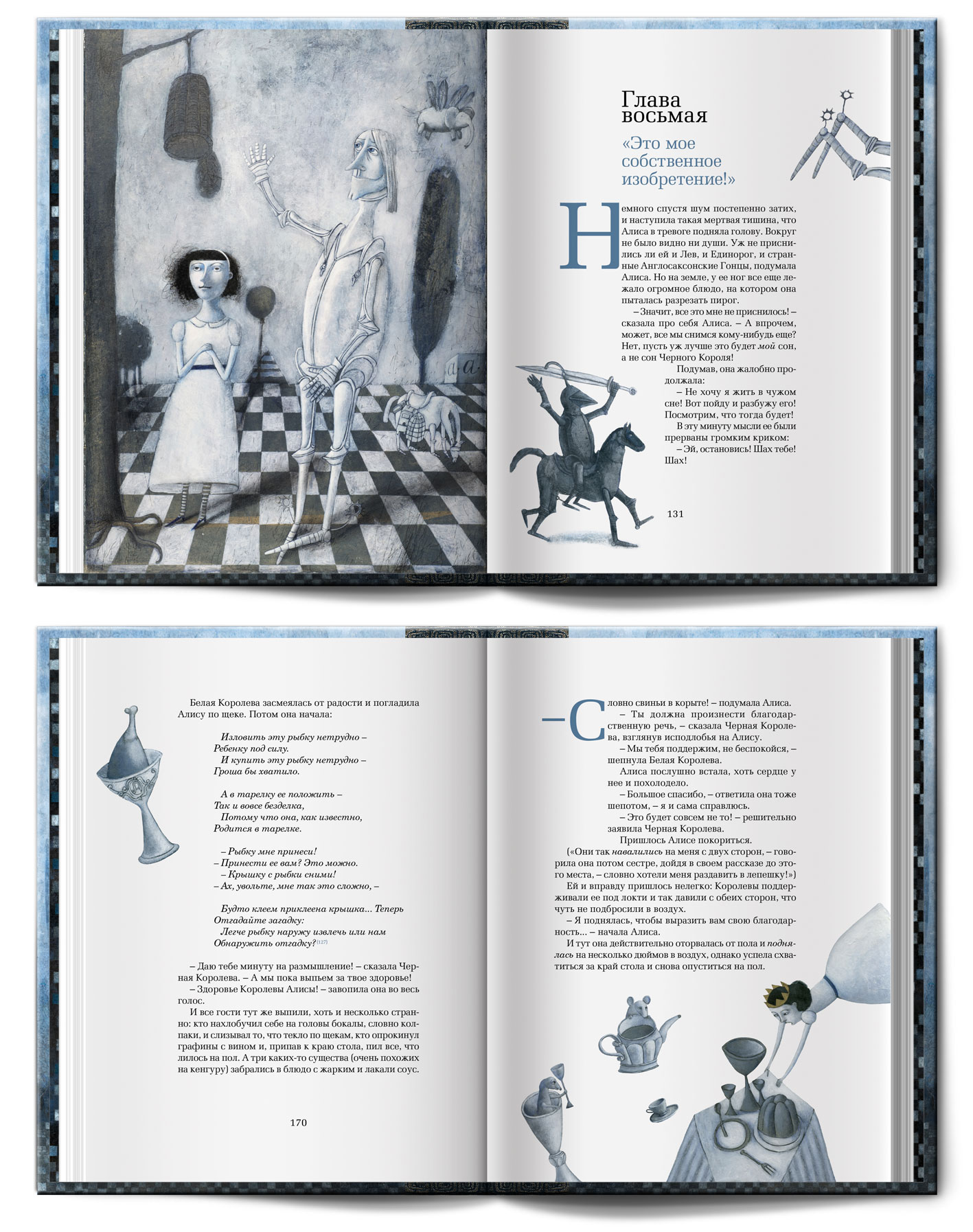 Глава восьмая

«Это мое собственное изобретение!»

Немного спустя шум постепенно затих, и наступила такая мертвая тишина, что Алиса в тревоге подняла голову. Вокруг не было видно ни души. Уж не приснились ли ей и Лев, и Единорог, и странные Англосаксонские Гонцы, подумала Алиса. Но на земле, у ее ног все еще лежало огромное блюдо, на котором она пыталась разрезать пирог.

– Значит, все это мне не приснилось! – сказала про себя Алиса. – А впрочем, может, все мы снимся кому-нибудь еще? Нет, пусть уж лучше это будет мой сон, а не сон Черного Короля!

Подумав, она жалобно продолжала:

– Не хочу я жить в чужом сне! Вот пойду и разбужу его! Посмотрим, что тогда будет!

В эту минуту мысли ее были прерваны громким криком:

– Эй, остановись! Шах тебе! Шах!

131

Белая Королева засмеялась от радости и погладила Алису по щеке. Потом она начала:

Изловить эту рыбку нетрудно –
Ребенку под силу.
И купить эту рыбку нетрудно –
Гроша бы хватило.

А в тарелку ее положить –
Так и вовсе безделка,
Потому что она, как известно,
Родится в тарелке.

– Рыбку мне принеси!
– Принести ее вам? Это можно.
– Крышку с рыбки сними!
– Ах, увольте, мне так это сложно, –

Будто клеем приклеена крышка... Теперь
Отгадайте загадку:
Легче рыбку наружу извлечь или нам
Обнаружить отгадку?$^{[127]}$

– Даю тебе минуту на размышление! – сказала Черная Королева. – А мы пока выпьем за твое здоровье!

– Здоровье Королевы Алисы! – завопила она во весь голос.

И все гости тут же выпили, хоть и несколько странно: кто нахлобучил себе на головы бокалы, словно колпаки, и слизывал то, что текло по щекам, кто опрокинул графины с вином и, припав к краю стола, пил все, что лилось на пол. А три каких-то существа (очень похожих на кенгуру) забрались в блюдо с жарким и лакали соус.

170

– Словно свиньи в корыте! – подумала Алиса.

– Ты должна произнести благодарственную речь, – сказала Черная Королева, взглянув исподлобья на Алису.

– Мы тебя поддержим, не беспокойся, – шепнула Белая Королева.

Алиса послушно встала, хоть сердце у нее и похолодело.

– Большое спасибо, – ответила она тоже шепотом, – я и сама справлюсь.

– Это будет совсем не то! – решительно заявила Черная Королева.

Пришлось Алисе покориться.

(«Они так навалились на меня с двух сторон, – говорила она потом сестре, дойдя в своем рассказе до этого места, – словно хотели меня раздавить в лепешку!»)

Ей и вправду пришлось нелегко: Королевы поддерживали ее под локти и так давили с обеих сторон, что чуть не подбросили в воздух.

– Я поднялась, чтобы выразить вам свою благодарность... – начала Алиса.

И тут она действительно оторвалась от пола и поднялась на несколько дюймов в воздух, однако успела схватиться за край стола и снова опуститься на пол.